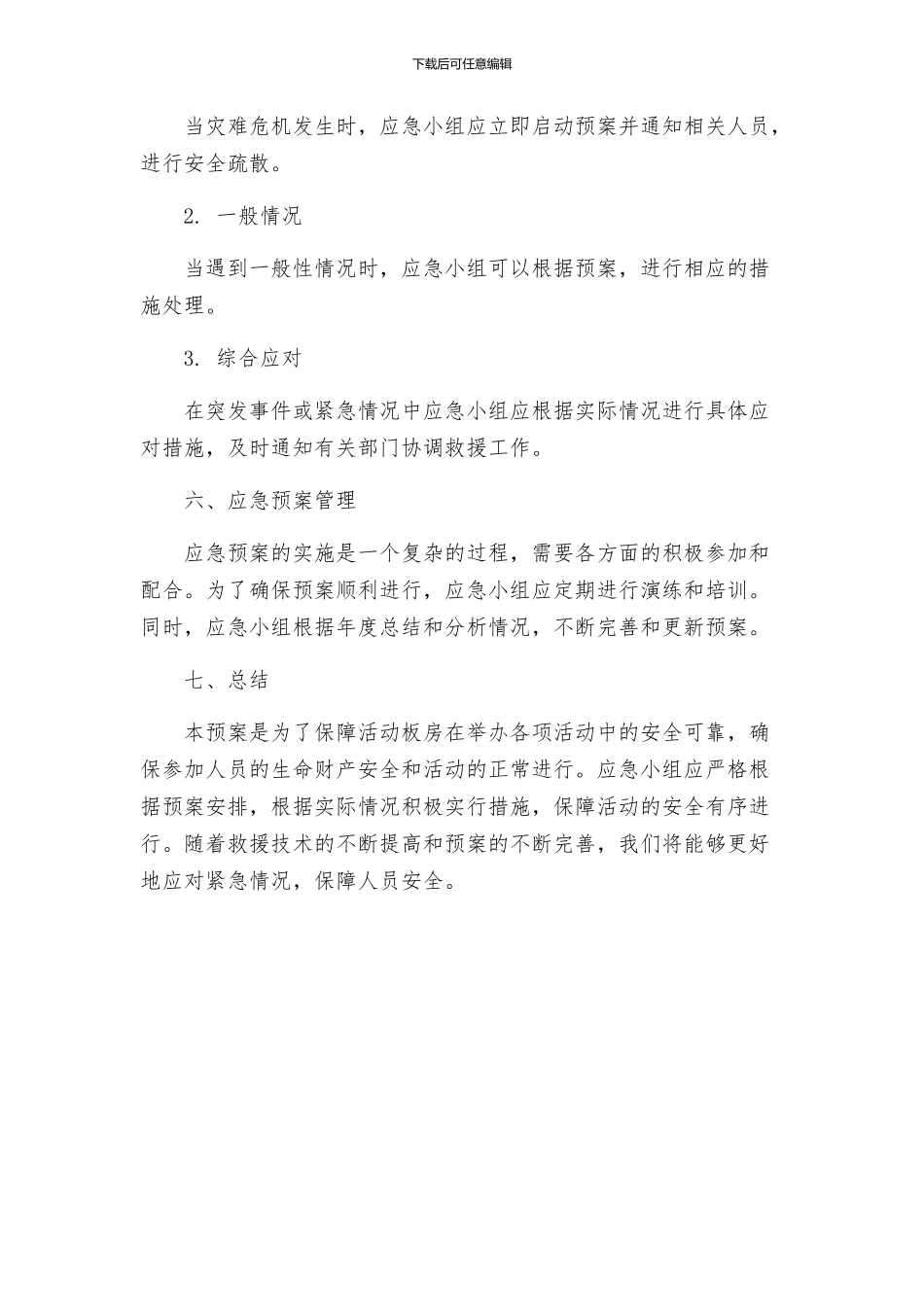 下载后可任意编辑

当灾难危机发生时，应急小组应立即启动预案并通知相关人员，进行安全疏散。

2. 一般情况

当遇到一般性情况时，应急小组可以根据预案，进行相应的措施处理。

3. 综合应对

在突发事件或紧急情况中应急小组应根据实际情况进行具体应对措施，及时通知有关部门协调救援工作。

六、应急预案管理

应急预案的实施是一个复杂的过程，需要各方面的积极参加和配合。为了确保预案顺利进行，应急小组应定期进行演练和培训。同时，应急小组根据年度总结和分析情况，不断完善和更新预案。

七、总结

本预案是为了保障活动板房在举办各项活动中的安全可靠，确保参加人员的生命财产安全和活动的正常进行。应急小组应严格根据预案安排，根据实际情况积极实行措施，保障活动的安全有序进行。随着救援技术的不断提高和预案的不断完善，我们将能够更好地应对紧急情况，保障人员安全。